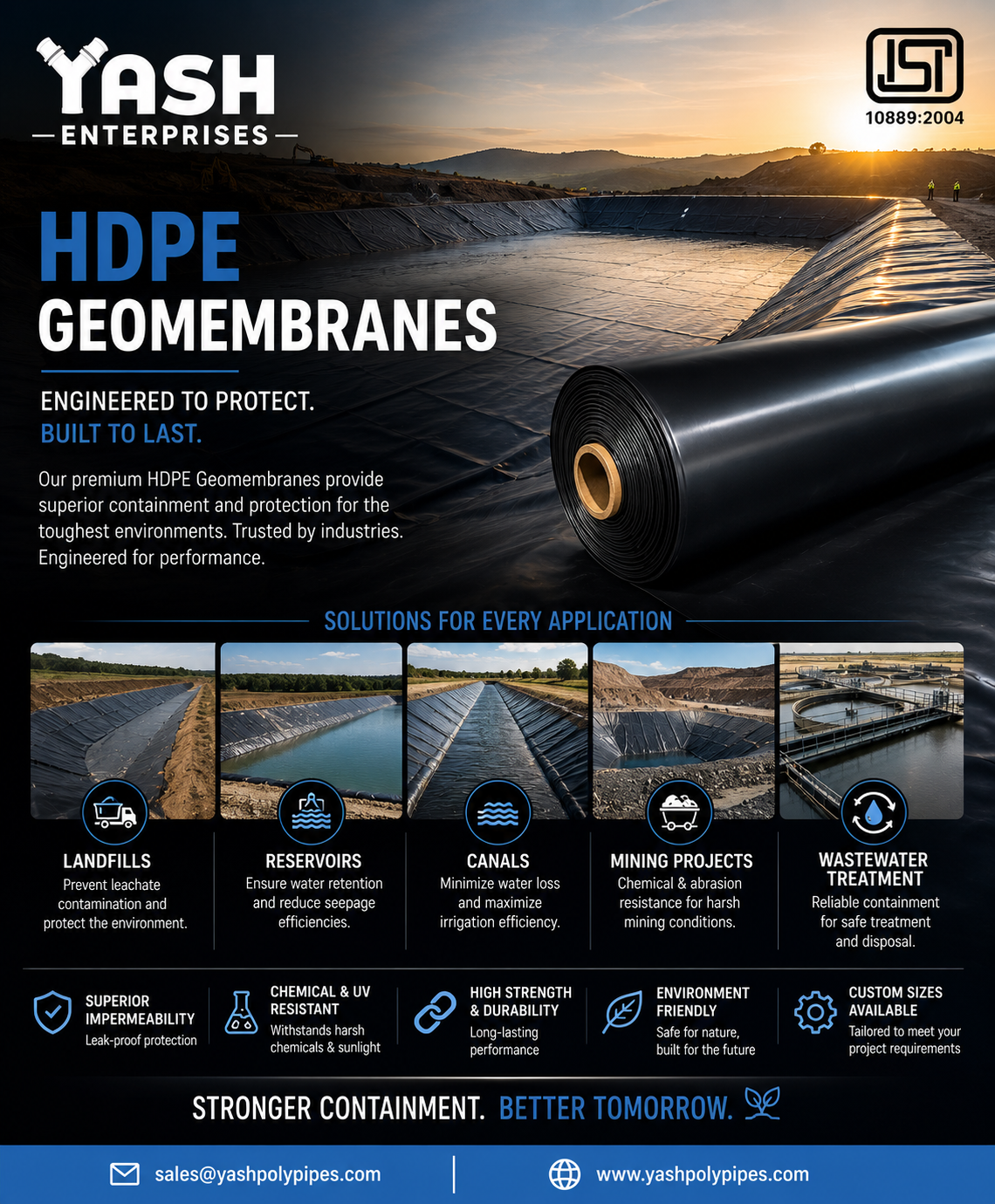 YASH
ENTERPRISES

ISI
10889:2004

HDPE
GEOMEMBRANES

ENGINEERED TO PROTECT.
BUILT TO LAST.

Our premium HDPE Geomembranes provide superior containment and protection for the toughest environments. Trusted by industries. Engineered for performance.

SOLUTIONS FOR EVERY APPLICATION

LANDFILLS
Prevent leachate contamination and protect the environment.

RESERVOIRS
Ensure water retention and reduce seepage efficiencies.

CANALS
Minimize water loss and maximize irrigation efficiency.

MINING PROJECTS
Chemical & abrasion resistance for harsh mining conditions.

WASTEWATER TREATMENT
Reliable containment for safe treatment and disposal.

SUPERIOR IMPERMEABILITY
Leak-proof protection

CHEMICAL & UV RESISTANT
Withstands harsh chemicals & sunlight

HIGH STRENGTH & DURABILITY
Long-lasting performance

ENVIRONMENT FRIENDLY
Safe for nature, built for the future

CUSTOM SIZES AVAILABLE
Tailored to meet your project requirements

STRONGER CONTAINMENT. BETTER TOMORROW.

sales@yashpolypipes.com
www.yashpolypipes.com